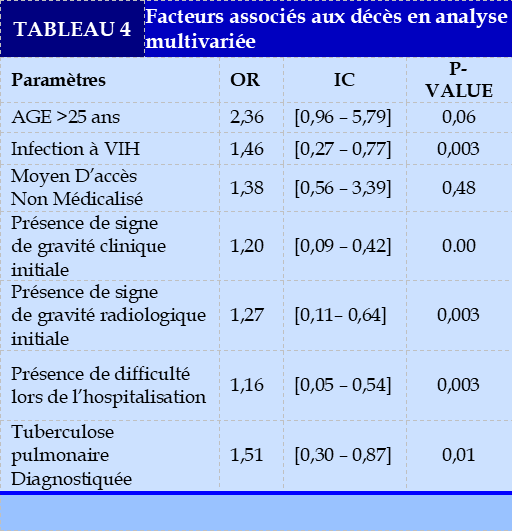 TABLEAU 4 Facteurs associés aux décès en analyse multivariée

| Paramètres | OR | IC | P-VALUE |
|---|---|---|---|
| AGE >25 ans | 2,36 | [0,96 – 5,79] | 0,06 |
| Infection à VIH | 1,46 | [0,27 – 0,77] | 0,003 |
| Moyen D'accès Non Médicalisé | 1,38 | [0,56 – 3,39] | 0,48 |
| Présence de signe de gravité clinique initiale | 1,20 | [0,09 – 0,42] | 0.00 |
| Présence de signe de gravité radiologique initiale | 1,27 | [0,11– 0,64] | 0,003 |
| Présence de difficulté lors de l'hospitalisation | 1,16 | [0,05 – 0,54] | 0,003 |
| Tuberculose pulmonaire Diagnostiquée | 1,51 | [0,30 – 0,87] | 0,01 |